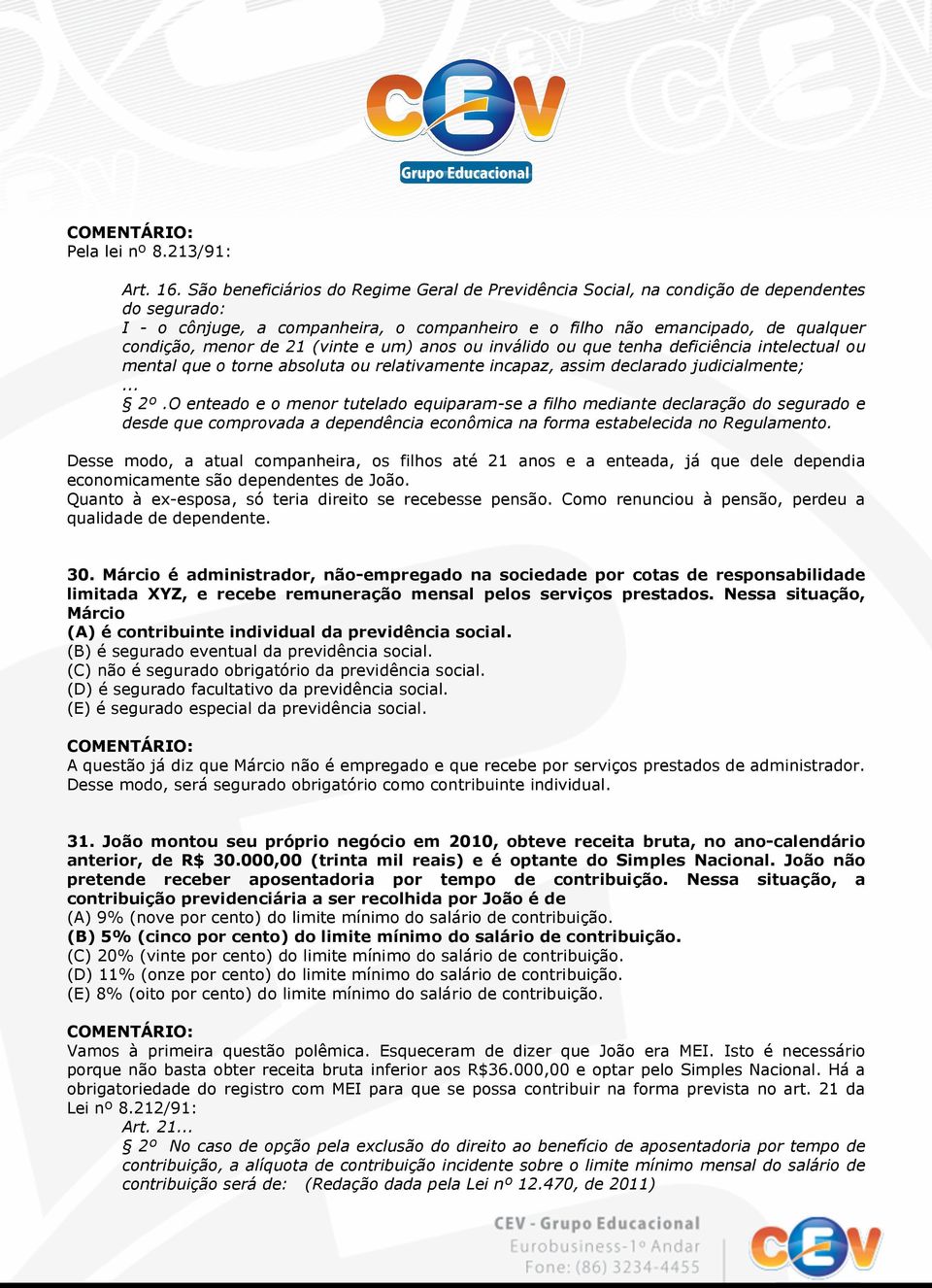 CEV
Grupo Educacional

COMENTÁRIO:
Pela lei nº 8.213/91:

Art. 16. São beneficiários do Regime Geral de Previdência Social, na condição de dependentes do segurado:
I - o cônjuge, a companheira, o companheiro e o filho não emancipado, de qualquer condição, menor de 21 (vinte e um) anos ou inválido ou que tenha deficiência intelectual ou mental que o torne absoluta ou relativamente incapaz, assim declarado judicialmente;
...
§ 2º .O enteado e o menor tutelado equiparam-se a filho mediante declaração do segurado e desde que comprovada a dependência econômica na forma estabelecida no Regulamento.

Desse modo, a atual companheira, os filhos até 21 anos e a enteada, já que dele dependia economicamente são dependentes de João.
Quanto à ex-esposa, só teria direito se recebesse pensão. Como renunciou à pensão, perdeu a qualidade de dependente.

30. Márcio é administrador, não-empregado na sociedade por cotas de responsabilidade limitada XYZ, e recebe remuneração mensal pelos serviços prestados. Nessa situação, Márcio
(A) é contribuinte individual da previdência social.
(B) é segurado eventual da previdência social.
(C) não é segurado obrigatório da previdência social.
(D) é segurado facultativo da previdência social.
(E) é segurado especial da previdência social.

COMENTÁRIO:
A questão já diz que Márcio não é empregado e que recebe por serviços prestados de administrador. Desse modo, será segurado obrigatório como contribuinte individual.

31. João montou seu próprio negócio em 2010, obteve receita bruta, no ano-calendário anterior, de R$ 30.000,00 (trinta mil reais) e é optante do Simples Nacional. João não pretende receber aposentadoria por tempo de contribuição. Nessa situação, a contribuição previdenciária a ser recolhida por João é de
(A) 9% (nove por cento) do limite mínimo do salário de contribuição.
(B) 5% (cinco por cento) do limite mínimo do salário de contribuição.
(C) 20% (vinte por cento) do limite mínimo do salário de contribuição.
(D) 11% (onze por cento) do limite mínimo do salário de contribuição.
(E) 8% (oito por cento) do limite mínimo do salário de contribuição.

COMENTÁRIO:
Vamos à primeira questão polêmica. Esqueceram de dizer que João era MEI. Isto é necessário porque não basta obter receita bruta inferior aos R$36.000,00 e optar pelo Simples Nacional. Há a obrigatoriedade do registro com MEI para que se possa contribuir na forma prevista no art. 21 da Lei nº 8.212/91:
Art. 21...
§ 2º No caso de opção pela exclusão do direito ao benefício de aposentadoria por tempo de contribuição, a alíquota de contribuição incidente sobre o limite mínimo mensal do salário de contribuição será de: (Redação dada pela Lei nº 12.470, de 2011)

CEV - Grupo Educacional
Eurobusiness-1º Andar
Fone: (86) 3234-4455
CEV